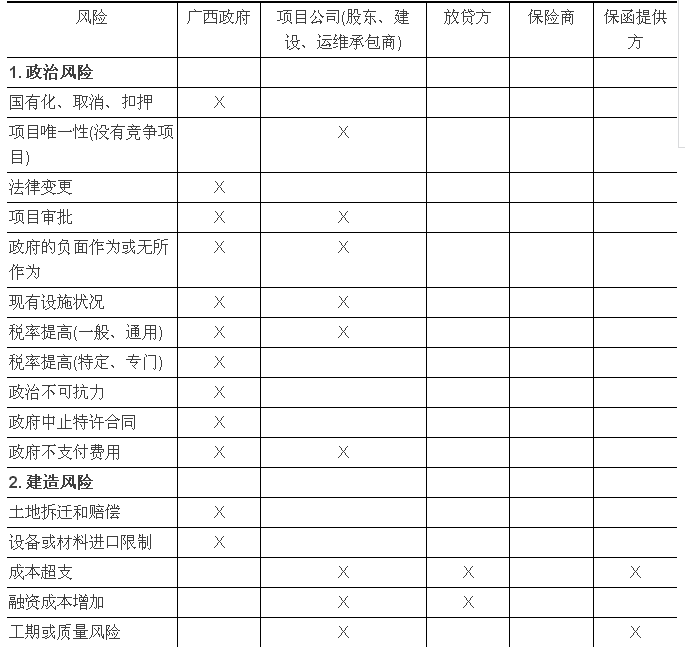 | 风险 | 广西政府 | 项目公司(股东、建设、运维承包商) | 放贷方 | 保险商 | 保函提供方 |
|---|---|---|---|---|---|
| **1. 政治风险** | | | | | |
| 国有化、取消、扣押 | X | | | | |
| 项目唯一性(没有竞争项目) | | X | | | |
| 法律变更 | X | | | | |
| 项目审批 | X | X | | | |
| 政府的负面作为或无所作为 | X | X | | | |
| 现有设施状况 | X | X | | | |
| 税率提高(一般、通用) | X | X | | | |
| 税率提高(特定、专门) | X | | | | |
| 政治不可抗力 | X | | | | |
| 政府中止特许合同 | X | | | | |
| 政府不支付费用 | X | X | | | |
| **2. 建造风险** | | | | | |
| 土地拆迁和赔偿 | X | | | | |
| 设备或材料进口限制 | X | | | | |
| 成本超支 | | X | X | | X |
| 融资成本增加 | | X | X | | |
| 工期或质量风险 | | X | | | X |